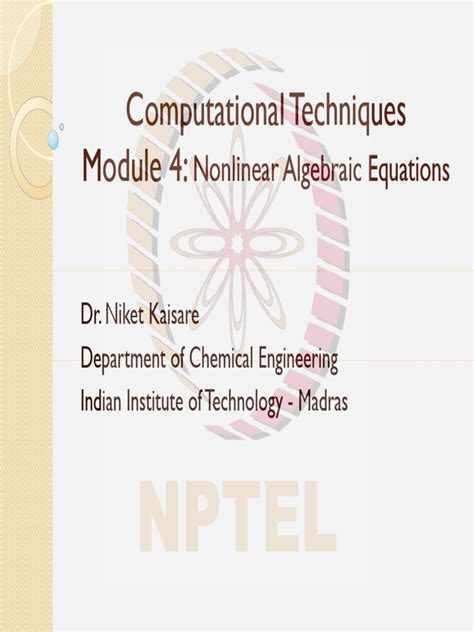 Computational Techniques
Module 4: Nonlinear Algebraic Equations

Dr. Niket Kaisare
Department of Chemical Engineering
Indian Institute of Technology - Madras

NPTEL